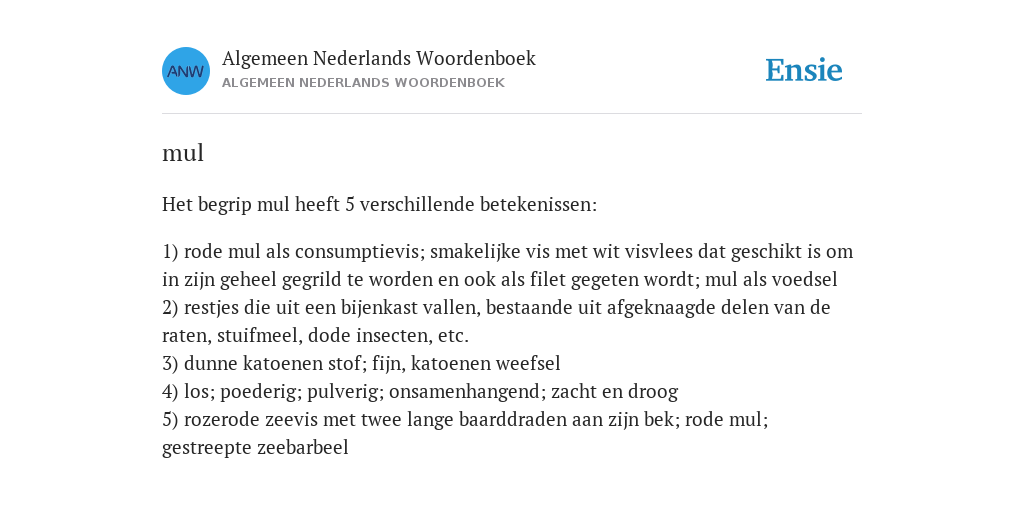 ANW

Algemeen Nederlands Woordenboek
ALGEMEEN NEDERLANDS WOORDENBOEK

Ensie

mul

Het begrip mul heeft 5 verschillende betekenissen:

1) rode mul als consumptievis; smakelijke vis met wit visvlees dat geschikt is om in zijn geheel gegrild te worden en ook als filet gegeten wordt; mul als voedsel
2) restjes die uit een bijenkast vallen, bestaande uit afgeknaagde delen van de raten, stuifmeel, dode insecten, etc.
3) dunne katoenen stof; fijn, katoenen weefsel
4) los; poederig; pulverig; onsamenhangend; zacht en droog
5) rozerode zeevis met twee lange baarddraden aan zijn bek; rode mul; gestreepte zeebarbeel